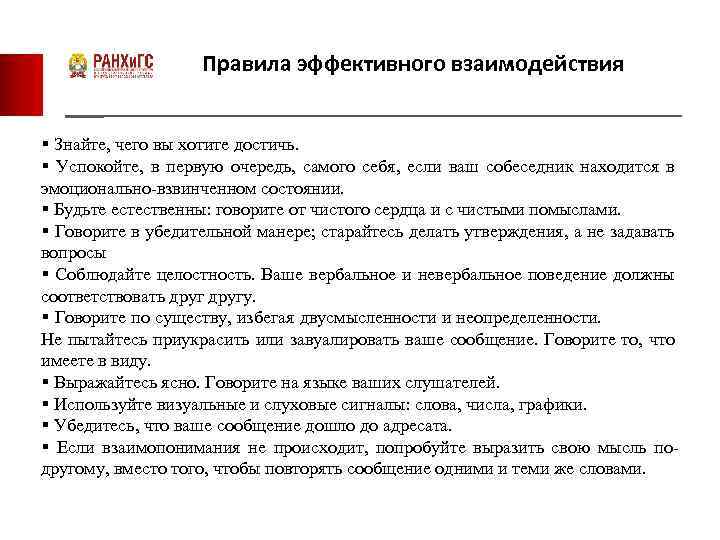 РАНХиГС

Правила эффективного взаимодействия

▪ Знайте, чего вы хотите достичь.
▪ Успокойте, в первую очередь, самого себя, если ваш собеседник находится в эмоционально-взвинченном состоянии.
▪ Будьте естественны: говорите от чистого сердца и с чистыми помыслами.
▪ Говорите в убедительной манере; старайтесь делать утверждения, а не задавать вопросы
▪ Соблюдайте целостность. Ваше вербальное и невербальное поведение должны соответствовать друг другу.
▪ Говорите по существу, избегая двусмысленности и неопределенности.
Не пытайтесь приукрасить или завуалировать ваше сообщение. Говорите то, что имеете в виду.
▪ Выражайтесь ясно. Говорите на языке ваших слушателей.
▪ Используйте визуальные и слуховые сигналы: слова, числа, графики.
▪ Убедитесь, что ваше сообщение дошло до адресата.
▪ Если взаимопонимания не происходит, попробуйте выразить свою мысль по-другому, вместо того, чтобы повторять сообщение одними и теми же словами.